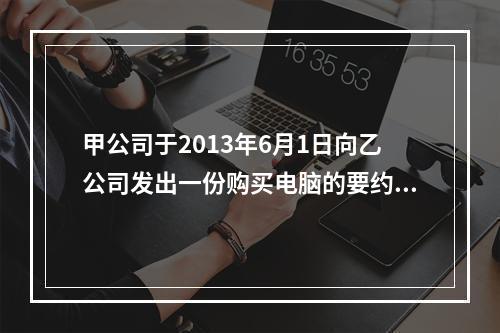 16 35 53

甲公司于2013年6月1日向乙公司发出一份购买电脑的要约...